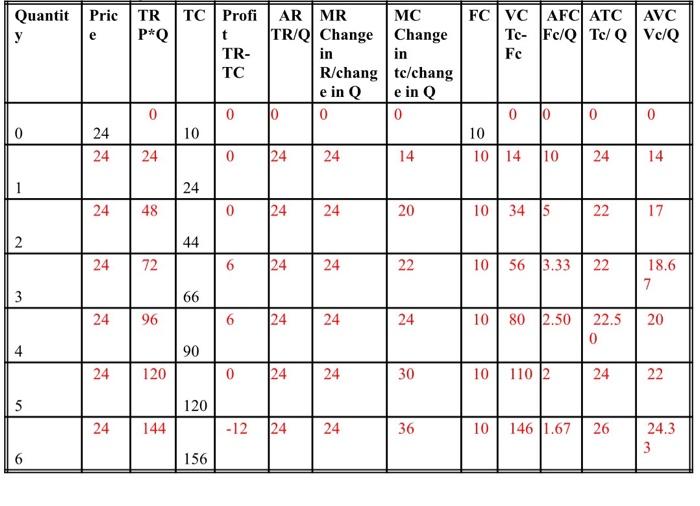 | Quantity | Price | TR P*Q | TC | Profit TR-TC | AR TR/Q | MR Change in R/change in Q | MC Change in tc/change in Q | FC | VC Tc-Fc | AFC Fc/Q | ATC Tc/ Q | AVC Vc/Q |
|---|---|---|---|---|---|---|---|---|---|---|---|---|
| 0 | 24 | 0 | 10 | 0 | 0 | 0 | 0 | 10 | 0 | 0 | 0 | 0 |
| 1 | 24 | 24 | 24 | 0 | 24 | 24 | 14 | 10 | 14 | 10 | 24 | 14 |
| 2 | 24 | 48 | 44 | 0 | 24 | 24 | 20 | 10 | 34 | 5 | 22 | 17 |
| 3 | 24 | 72 | 66 | 6 | 24 | 24 | 22 | 10 | 56 | 3.33 | 22 | 18.67 |
| 4 | 24 | 96 | 90 | 6 | 24 | 24 | 24 | 10 | 80 | 2.50 | 22.50 | 20 |
| 5 | 24 | 120 | 120 | 0 | 24 | 24 | 30 | 10 | 110 | 2 | 24 | 22 |
| 6 | 24 | 144 | 156 | -12 | 24 | 24 | 36 | 10 | 146 | 1.67 | 26 | 24.33 |